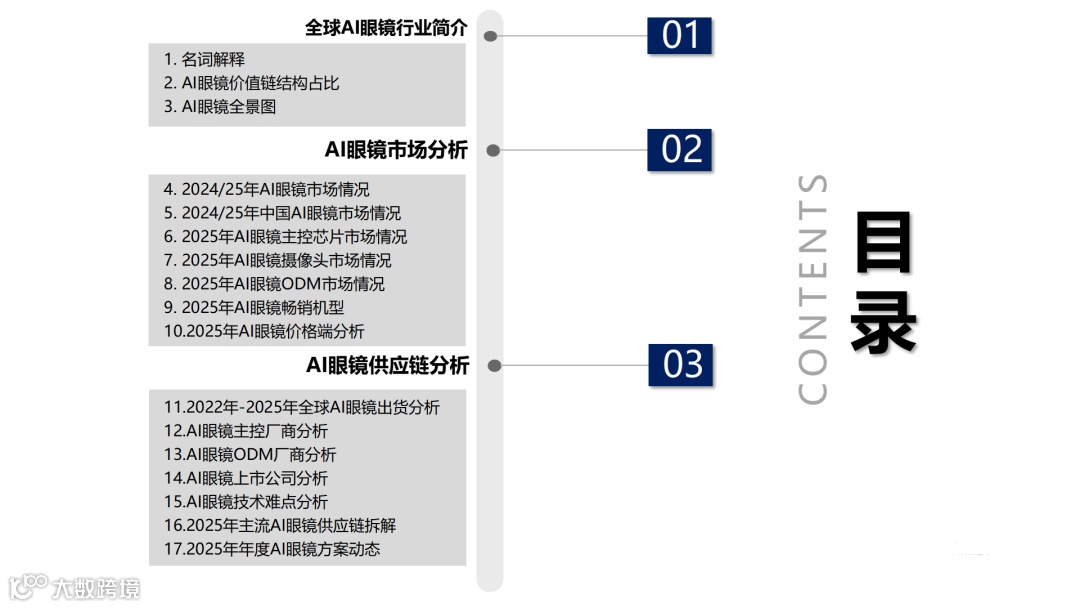 全球AI眼镜行业简介

01

1. 名词解释
2. AI眼镜价值链结构占比
3. AI眼镜全景图

AI眼镜市场分析

02

4. 2024/25年AI眼镜市场情况
5. 2024/25年中国AI眼镜市场情况
6. 2025年AI眼镜主控芯片市场情况
7. 2025年AI眼镜摄像头市场情况
8. 2025年AI眼镜ODM市场情况
9. 2025年AI眼镜畅销机型
10.2025年AI眼镜价格端分析

AI眼镜供应链分析

03

11.2022年-2025年全球AI眼镜出货分析
12.AI眼镜主控厂商分析
13.AI眼镜ODM厂商分析
14.AI眼镜上市公司分析
15.AI眼镜技术难点分析
16.2025年主流AI眼镜供应链拆解
17.2025年年度AI眼镜方案动态

CONTENTS

目录

大数跨境